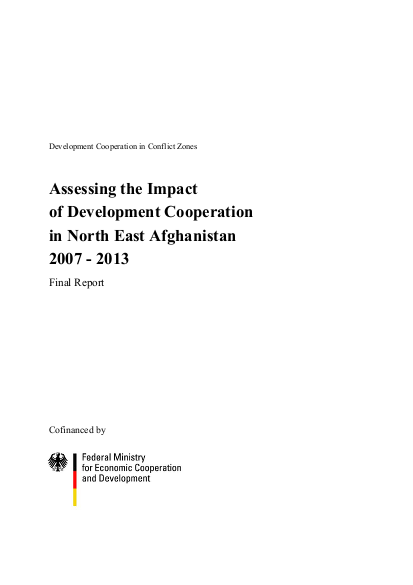 Development Cooperation in Conflict Zones

Assessing the Impact of Development Cooperation in North East Afghanistan 2007 - 2013

Final Report

Cofinanced by

Federal Ministry for Economic Cooperation and Development